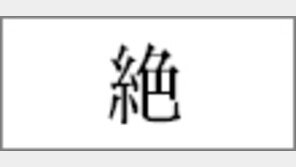 絶